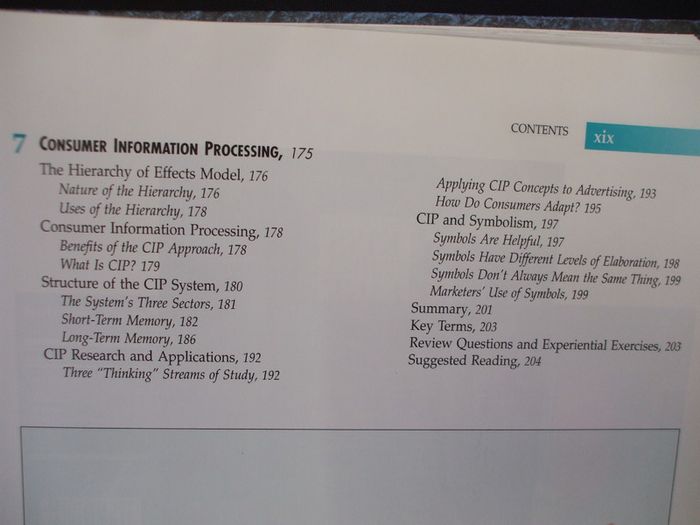 CONTENTS xix

7 CONSUMER INFORMATION PROCESSING, 175

The Hierarchy of Effects Model, 176
Nature of the Hierarchy, 176
Uses of the Hierarchy, 178
Consumer Information Processing, 178
Benefits of the CIP Approach, 178
What Is CIP? 179
Structure of the CIP System, 180
The System's Three Sectors, 181
Short-Term Memory, 182
Long-Term Memory, 186
CIP Research and Applications, 192
Three "Thinking" Streams of Study, 192

Applying CIP Concepts to Advertising, 193
How Do Consumers Adapt? 195
CIP and Symbolism, 197
Symbols Are Helpful, 197
Symbols Have Different Levels of Elaboration, 198
Symbols Don't Always Mean the Same Thing, 199
Marketers' Use of Symbols, 199
Summary, 201
Key Terms, 203
Review Questions and Experiential Exercises, 203
Suggested Reading, 204